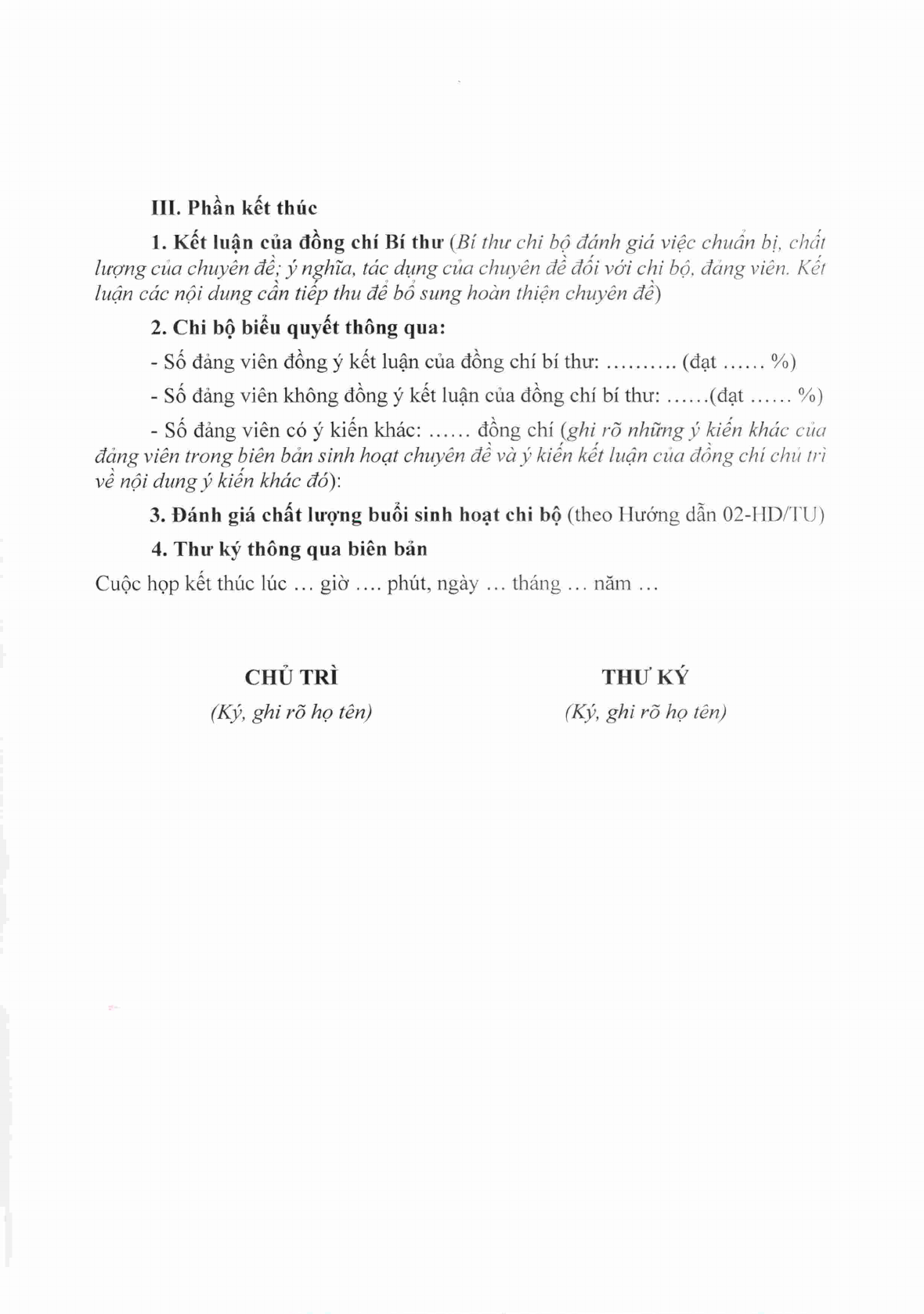 III. Phần kết thúc

1. Kết luận của đồng chí Bí thư (Bí thư chi bộ đánh giá việc chuẩn bị, chất lượng của chuyên đề; ý nghĩa, tác dụng của chuyên đề đối với chi bộ, đảng viên. Kết luận các nội dung cần tiếp thu để bổ sung hoàn thiện chuyên đề)

2. Chi bộ biểu quyết thông qua:

- Số đảng viên đồng ý kết luận của đồng chí bí thư: .......... (đạt ...... %)

- Số đảng viên không đồng ý kết luận của đồng chí bí thư: ......(đạt ...... %)

- Số đảng viên có ý kiến khác: ...... đồng chí (ghi rõ những ý kiến khác của đảng viên trong biên bản sinh hoạt chuyên đề và ý kiến kết luận của đồng chí chủ trì về nội dung ý kiến khác đó):

3. Đánh giá chất lượng buổi sinh hoạt chi bộ (theo Hướng dẫn 02-HD/TU)

4. Thư ký thông qua biên bản

Cuộc họp kết thúc lúc ... giờ .... phút, ngày ... tháng ... năm ...

CHỦ TRÌ
(Ký, ghi rõ họ tên)

THƯ KÝ
(Ký, ghi rõ họ tên)